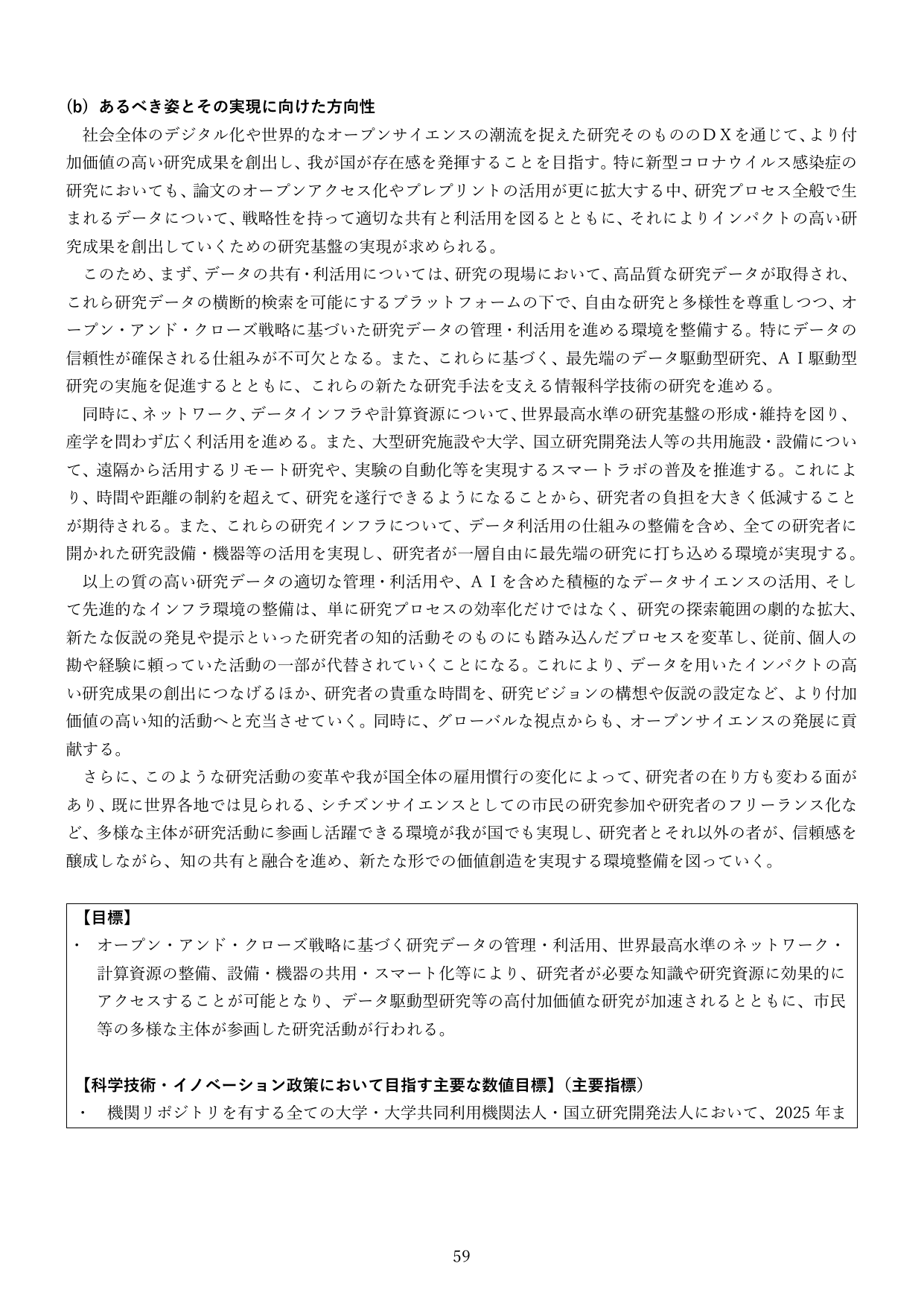 (b) あるべき姿とその実現に向けた方向性

社会全体のデジタル化や世界的なオープンサイエンスの潮流を捉えた研究そのもののＤＸを通じて、より付加価値の高い研究成果を創出し、我が国が存在感を発揮することを目指す。特に新型コロナウイルス感染症の研究においても、論文のオープンアクセス化やプレプリントの活用が更に拡大する中、研究プロセス全般で生まれるデータについて、戦略性を持って適切な共有と利活用を図るとともに、それによりインパクトの高い研究成果を創出していくための研究基盤の実現が求められる。

このため、まず、データの共有・利活用については、研究の現場において、高品質な研究データが取得され、これら研究データの横断的検索を可能にするプラットフォームの下で、自由な研究と多様性を尊重しつつ、オープン・アンド・クローズ戦略に基づいた研究データの管理・利活用を進める環境を整備する。特にデータの信頼性が確保される仕組みが不可欠となる。また、これらに基づく、最先端のデータ駆動型研究、ＡＩ駆動型研究の実施を促進するとともに、これらの新たな研究手法を支える情報科学技術の研究を進める。

同時に、ネットワーク、データインフラや計算資源について、世界最高水準の研究基盤の形成・維持を図り、産学を問わず広く利活用を進める。また、大型研究施設や大学、国立研究開発法人等の共用施設・設備について、遠隔から活用するリモート研究や、実験の自動化等を実現するスマートラボの普及を推進する。これにより、時間や距離の制約を超えて、研究を遂行できるようになることから、研究者の負担を大きく低減することが期待される。また、これらの研究インフラについて、データ利活用の仕組みの整備を含め、全ての研究者に開かれた研究設備・機器等の活用を実現し、研究者が一層自由に最先端の研究に打ち込める環境が実現する。

以上の質の高い研究データの適切な管理・利活用や、ＡＩを含めた積極的なデータサイエンスの活用、そして先進的なインフラ環境の整備は、単に研究プロセスの効率化だけではなく、研究の探索範囲の劇的な拡大、新たな仮説の発見や提示といった研究者の知的活動そのものにも踏み込んだプロセスを変革し、従前、個人の勘や経験に頼っていた活動の一部が代替されていくことになる。これにより、データを用いたインパクトの高い研究成果の創出につなげるほか、研究者の貴重な時間を、研究ビジョンの構想や仮説の設定など、より付加価値の高い知的活動へと充当させていく。同時に、グローバルな視点からも、オープンサイエンスの発展に貢献する。

さらに、このような研究活動の変革や我が国全体の雇用慣行の変化によって、研究者の在り方も変わる面があり、既に世界各地では見られる、シチズンサイエンスとしての市民の研究参加や研究者のフリーランス化など、多様な主体が研究活動に参画し活躍できる環境が我が国でも実現し、研究者とそれ以外の者が、信頼感を醸成しながら、知の共有と融合を進め、新たな形での価値創造を実現する環境整備を図っていく。

【目標】
・ オープン・アンド・クローズ戦略に基づく研究データの管理・利活用、世界最高水準のネットワーク・計算資源の整備、設備・機器の共用・スマート化等により、研究者が必要な知識や研究資源に効果的にアクセスすることが可能となり、データ駆動型研究等の高付加価値な研究が加速されるとともに、市民等の多様な主体が参画した研究活動が行われる。

【科学技術・イノベーション政策において目指す主要な数値目標】（主要指標）
・ 機関リポジトリを有する全ての大学・大学共同利用機関法人・国立研究開発法人において、2025年ま

59